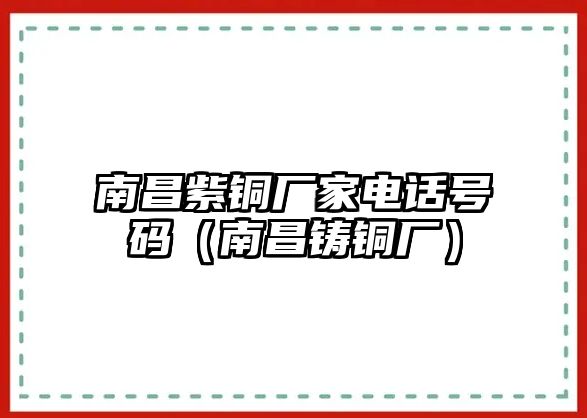 南昌紫铜厂家电话号码（南昌铸铜厂）